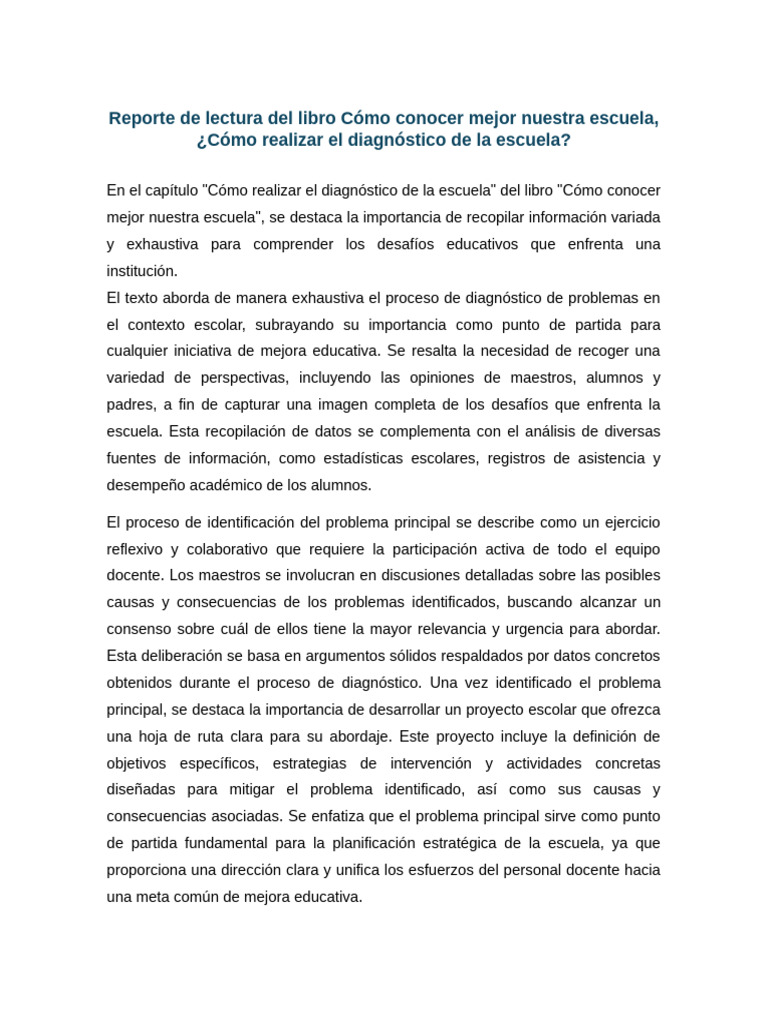 Reporte de lectura del libro Cómo conocer mejor nuestra escuela, ¿Cómo realizar el diagnóstico de la escuela?

En el capítulo "Cómo realizar el diagnóstico de la escuela" del libro "Cómo conocer mejor nuestra escuela", se destaca la importancia de recopilar información variada y exhaustiva para comprender los desafíos educativos que enfrenta una institución.
El texto aborda de manera exhaustiva el proceso de diagnóstico de problemas en el contexto escolar, subrayando su importancia como punto de partida para cualquier iniciativa de mejora educativa. Se resalta la necesidad de recoger una variedad de perspectivas, incluyendo las opiniones de maestros, alumnos y padres, a fin de capturar una imagen completa de los desafíos que enfrenta la escuela. Esta recopilación de datos se complementa con el análisis de diversas fuentes de información, como estadísticas escolares, registros de asistencia y desempeño académico de los alumnos.

El proceso de identificación del problema principal se describe como un ejercicio reflexivo y colaborativo que requiere la participación activa de todo el equipo docente. Los maestros se involucran en discusiones detalladas sobre las posibles causas y consecuencias de los problemas identificados, buscando alcanzar un consenso sobre cuál de ellos tiene la mayor relevancia y urgencia para abordar. Esta deliberación se basa en argumentos sólidos respaldados por datos concretos obtenidos durante el proceso de diagnóstico. Una vez identificado el problema principal, se destaca la importancia de desarrollar un proyecto escolar que ofrezca una hoja de ruta clara para su abordaje. Este proyecto incluye la definición de objetivos específicos, estrategias de intervención y actividades concretas diseñadas para mitigar el problema identificado, así como sus causas y consecuencias asociadas. Se enfatiza que el problema principal sirve como punto de partida fundamental para la planificación estratégica de la escuela, ya que proporciona una dirección clara y unifica los esfuerzos del personal docente hacia una meta común de mejora educativa.